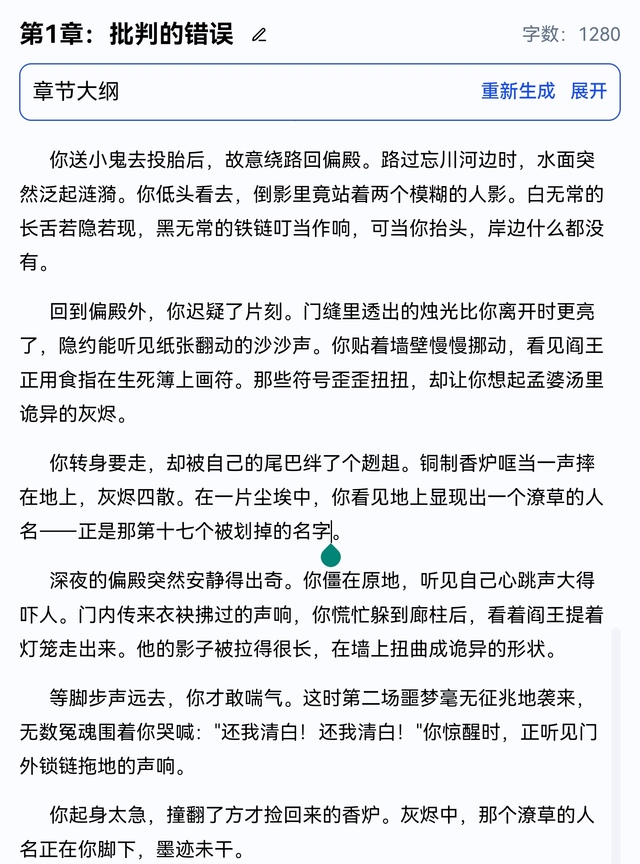 第1章：批判的错误

字数：1280

章节大纲

重新生成 展开

你送小鬼去投胎后，故意绕路回偏殿。路过忘川河边时，水面突然泛起涟漪。你低头看去，倒影里竟站着两个模糊的人影。白无常的长舌若隐若现，黑无常的铁链叮当作响，可当你抬头，岸边什么都没有。

回到偏殿外，你迟疑了片刻。门缝里透出的烛光比你离开时更亮了，隐约能听见纸张翻动的沙沙声。你贴着墙壁慢慢挪动，看见阎王正用食指在生死簿上画符。那些符号歪歪扭扭，却让你想起孟婆汤里诡异的灰烬。

你转身要走，却被自己的尾巴绊了个趔趄。铜制香炉哐当一声摔在地上，灰烬四散。在一片尘埃中，你看见地上显现出一个潦草的人名——正是那第十七个被划掉的名字。

深夜的偏殿突然安静得出奇。你僵在原地，听见自己心跳声大得吓人。门内传来衣袂拂过的声响，你慌忙躲到廊柱后，看着阎王提着灯笼走出来。他的影子被拉得很长，在墙上扭曲成诡异的形状。

等脚步声远去，你才敢喘气。这时第二场噩梦毫无征兆地袭来，无数冤魂围着你哭喊："还我清白！还我清白！"你惊醒时，正听见门外锁链拖地的声响。

你起身太急，撞翻了方才捡回来的香炉。灰烬中，那个潦草的人名正在你脚下，墨迹未干。